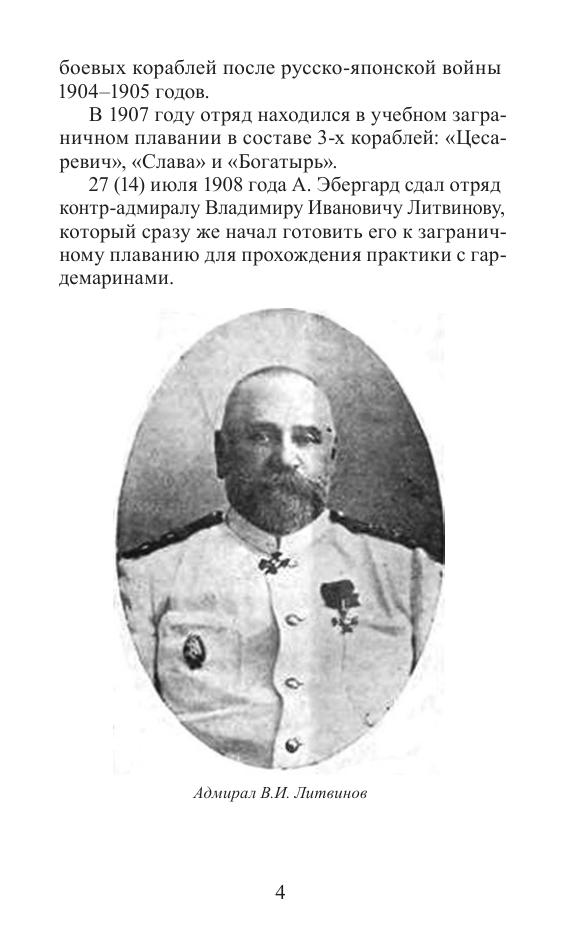 боевых кораблей после русско-японской войны 1904–1905 годов.

В 1907 году отряд находился в учебном заграничном плавании в составе 3-х кораблей: «Цесаревич», «Слава» и «Богатырь».

27 (14) июля 1908 года А. Эбергард сдал отряд контр-адмиралу Владимиру Ивановичу Литвинову, который сразу же начал готовить его к заграничному плаванию для прохождения практики с гардемаринами.

Адмирал В.И. Литвинов

4